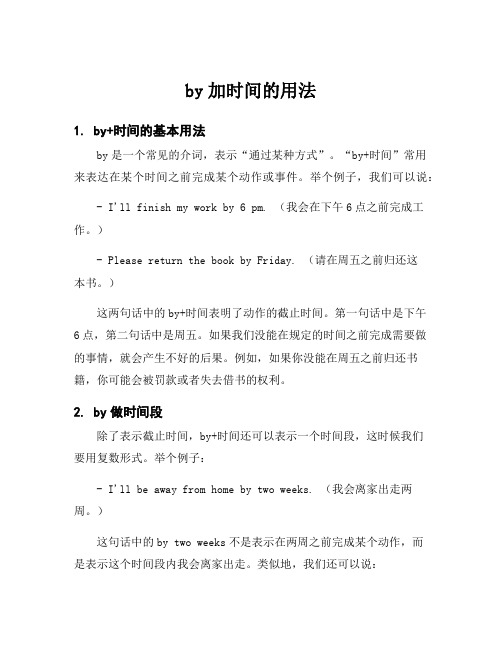 by 加时间的用法

1. by+时间的基本用法

by 是一个常见的介词，表示“通过某种方式”。“by+时间”常用来表达在某个时间之前完成某个动作或事件。举个例子，我们可以说：

- I'll finish my work by 6 pm. （我会在下午 6 点之前完成工作。）

- Please return the book by Friday. （请在周五之前归还这本书。）

这两句话中的 by+时间表明了动作的截止时间。第一句话中是下午 6 点，第二句话中是周五。如果我们没能在规定的时间之前完成需要做的事情，就会产生不好的后果。例如，如果你没能在周五之前归还书籍，你可能会被罚款或者失去借书的权利。

2. by 做时间段

除了表示截止时间，by+时间还可以表示一个时间段，这时候我们要用复数形式。举个例子：

- I'll be away from home by two weeks. （我会离家出走两周。）

这句话中的 by two weeks 不是表示在两周之前完成某个动作，而是表示这个时间段内我会离家出走。类似地，我们还可以说：